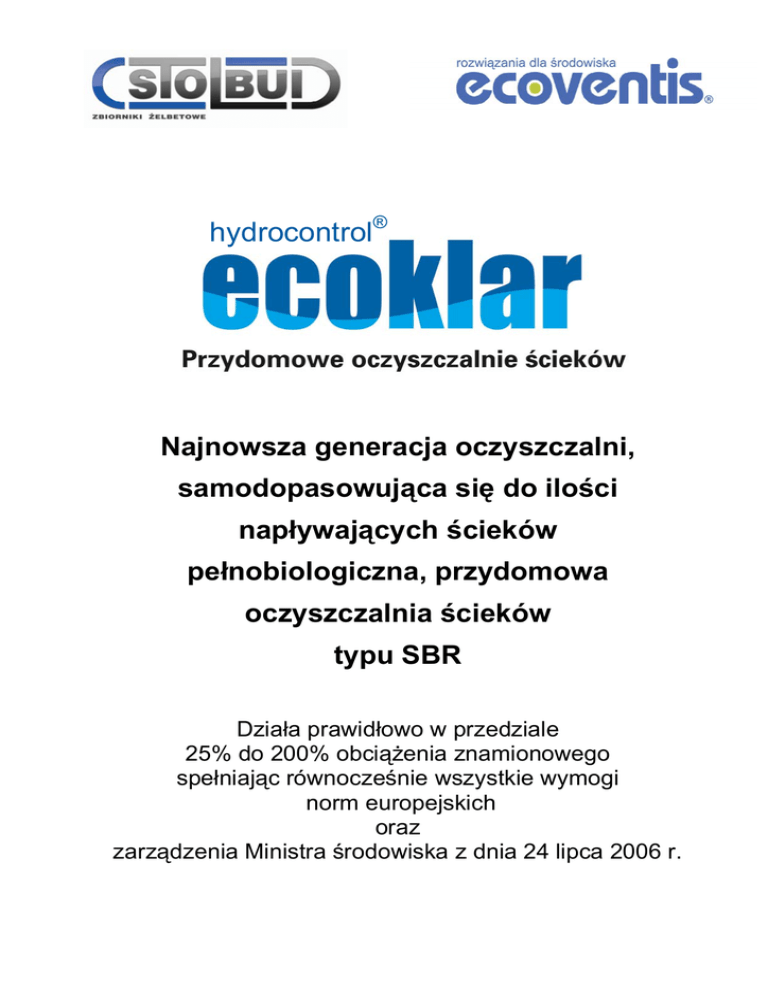 STOLBUD
ZBIORNIKI ŻELBETOWE

rozwiązania dla środowiska
ecoventis®

hydrocontrol®
ecoklar

Przydomowe oczyszczalnie ścieków

Najnowsza generacja oczyszczalni, samodopasowująca się do ilości napływających ścieków pełnobiologiczna, przydomowa oczyszczalnia ścieków typu SBR

Działa prawidłowo w przedziale 25% do 200% obciążenia znamionowego spełniając równocześnie wszystkie wymogi norm europejskich oraz zarządzenia Ministra środowiska z dnia 24 lipca 2006 r.